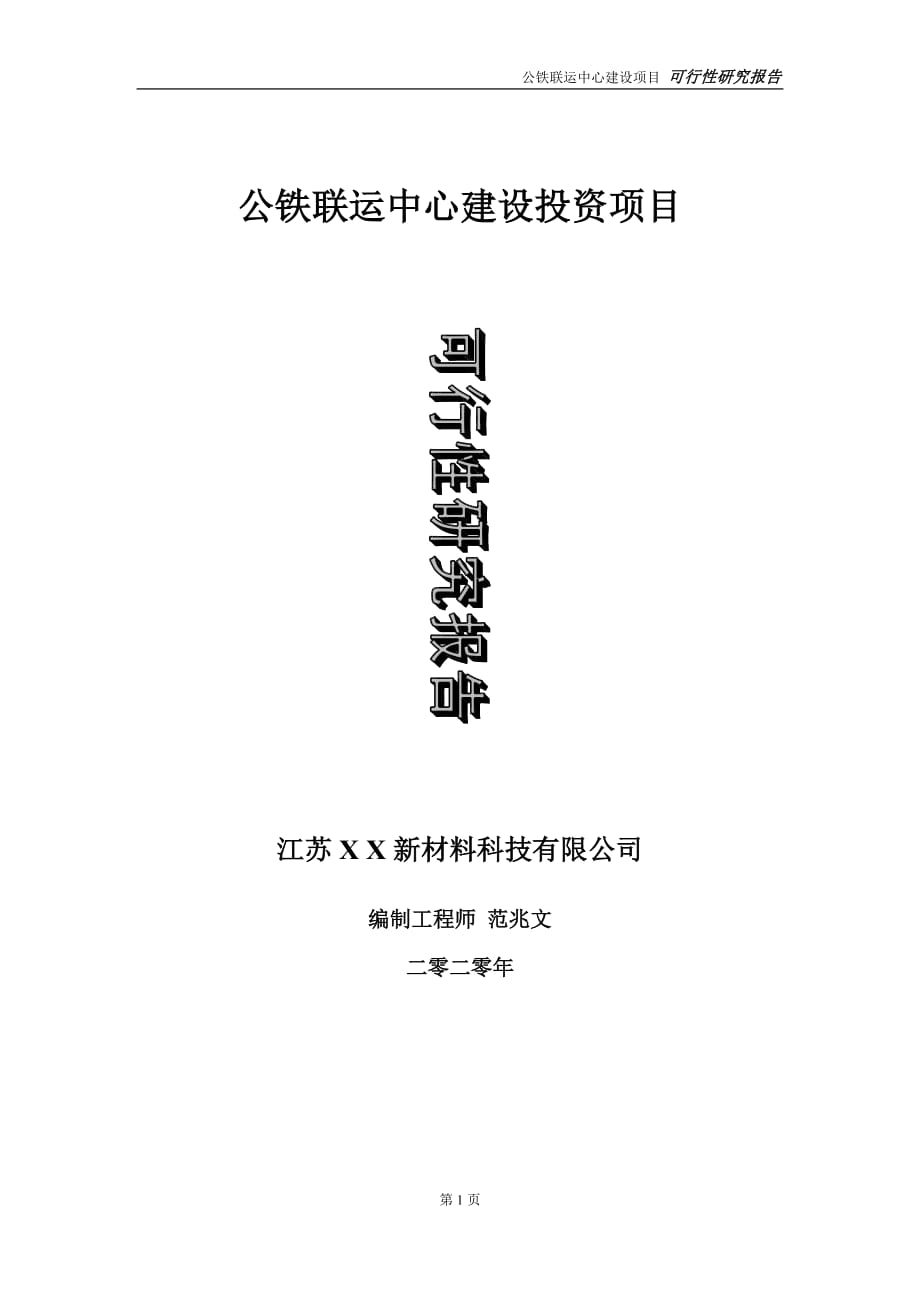 公铁联运中心建设项目 可行性研究报告

公铁联运中心建设投资项目

可行性研究报告

江苏 X X 新材料科技有限公司

编制工程师 范兆文

二零二零年

第 1 页